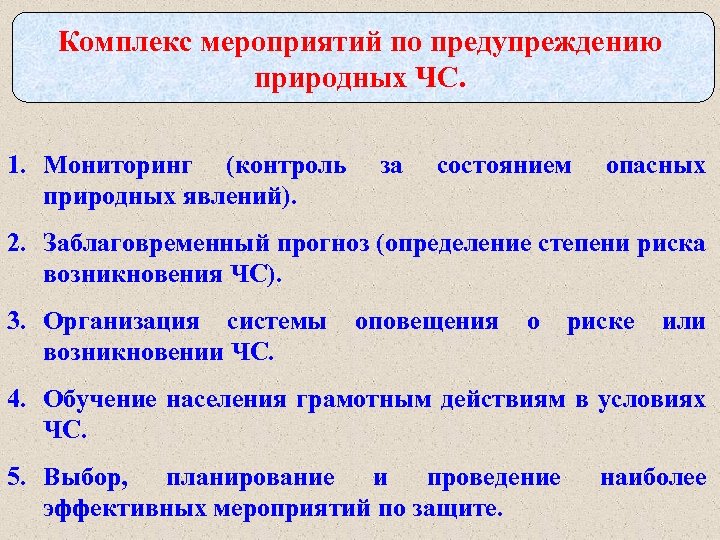 Комплекс мероприятий по предупреждению природных ЧС.

1. Мониторинг (контроль за состоянием опасных природных явлений).

2. Заблаговременный прогноз (определение степени риска возникновения ЧС).

3. Организация системы оповещения о риске или возникновении ЧС.

4. Обучение населения грамотным действиям в условиях ЧС.

5. Выбор, планирование и проведение наиболее эффективных мероприятий по защите.